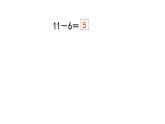 $11-6=\boxed{5}$